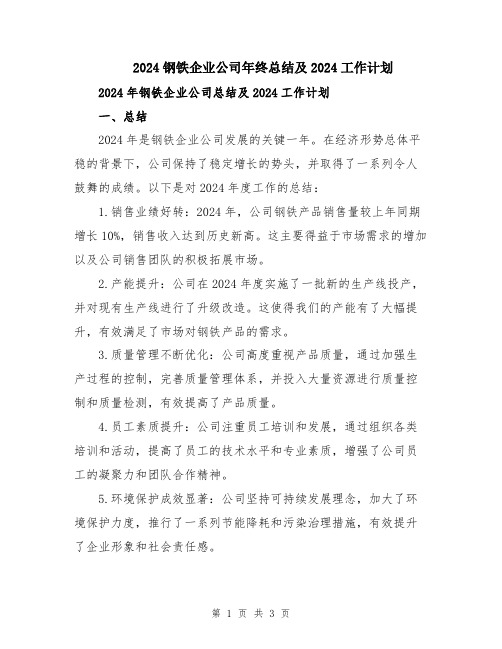 2024 钢铁企业公司年终总结及 2024 工作计划

2024 年钢铁企业公司总结及 2024 工作计划

一、总结

2024 年是钢铁企业公司发展的关键一年。在经济形势总体平稳的背景下，公司保持了稳定增长的势头，并取得了一系列令人鼓舞的成绩。以下是对 2024 年度工作的总结：

1. 销售业绩好转：2024 年，公司钢铁产品销售量较上年同期增长 10%，销售收入达到历史新高。这主要得益于市场需求的增加以及公司销售团队的积极拓展市场。

2. 产能提升：公司在 2024 年度实施了一批新的生产线投产，并对现有生产线进行了升级改造。这使得我们的产能有了大幅提升，有效满足了市场对钢铁产品的需求。

3. 质量管理不断优化：公司高度重视产品质量，通过加强生产过程的控制，完善质量管理体系，并投入大量资源进行质量控制和质量检测，有效提高了产品质量。

4. 员工素质提升：公司注重员工培训和发展，通过组织各类培训和活动，提高了员工的技术水平和专业素质，增强了公司员工的凝聚力和团队合作精神。

5. 环境保护成效显著：公司坚持可持续发展理念，加大了环境保护力度，推行了一系列节能降耗和污染治理措施，有效提升了企业形象和社会责任感。

第 1 页 共 3 页